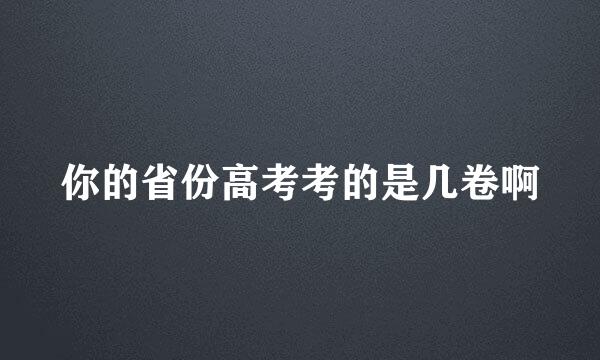 你的省份高考考的是几卷啊